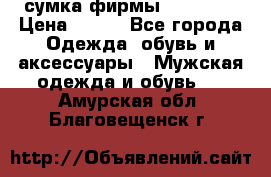 сумка фирмы
Цена Все города Одежда обувь и аксессуары Мужская одежда и обувь
Амурская обл Благовещенск г

http://Объявлений.сайт